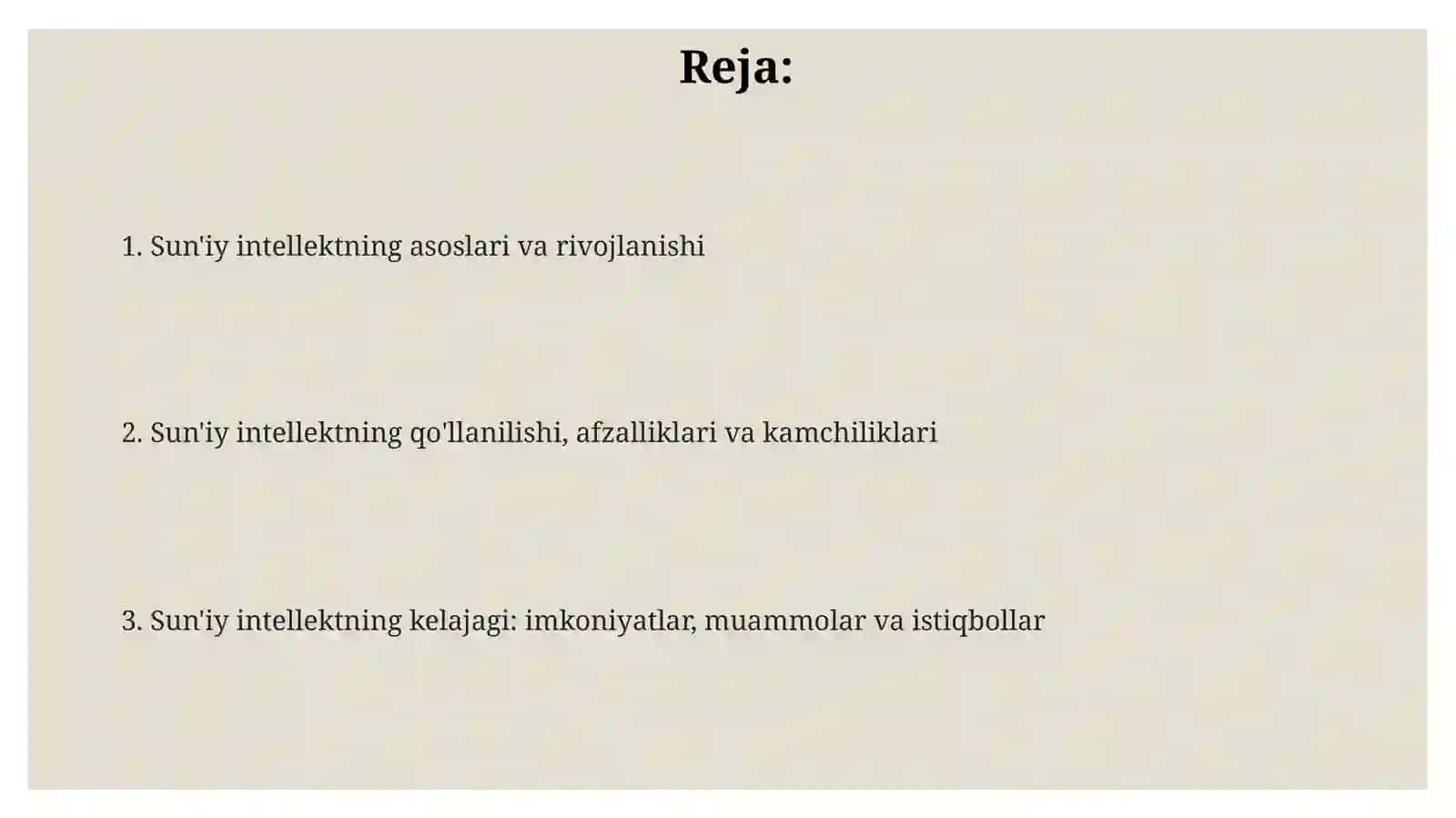 Reja:

1. Sun'iy intellektning asoslari va rivojlanishi

2. Sun'iy intellektning qo'llanilishi, afzalliklari va kamchiliklari

3. Sun'iy intellektning kelajagi: imkoniyatlar, muammolar va istiqbollar